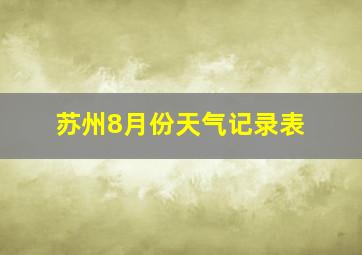 苏州8月份天气记录表